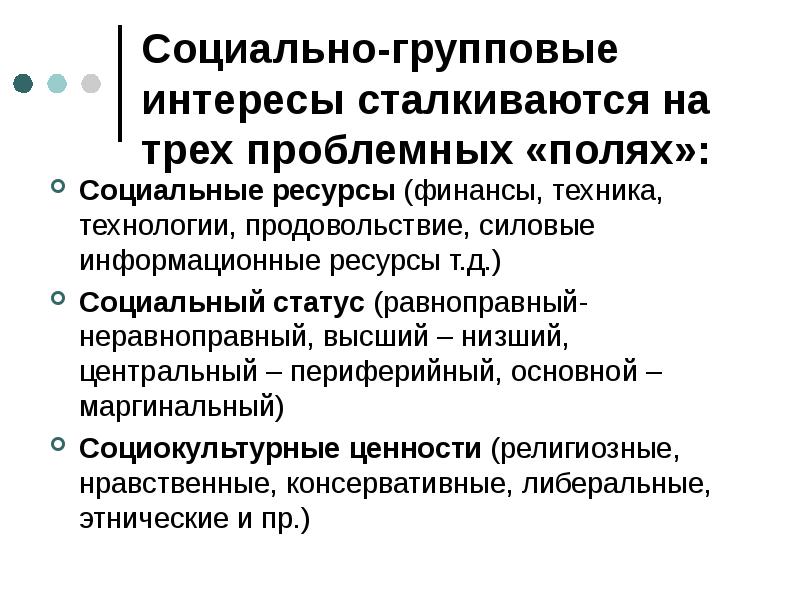 Социально-групповые интересы сталкиваются на трех проблемных «полях»:

Социальные ресурсы (финансы, техника, технологии, продовольствие, силовые информационные ресурсы т.д.)

Социальный статус (равноправный-неравноправный, высший – низший, центральный – периферийный, основной – маргинальный)

Социокультурные ценности (религиозные, нравственные, консервативные, либеральные, этнические и пр.)